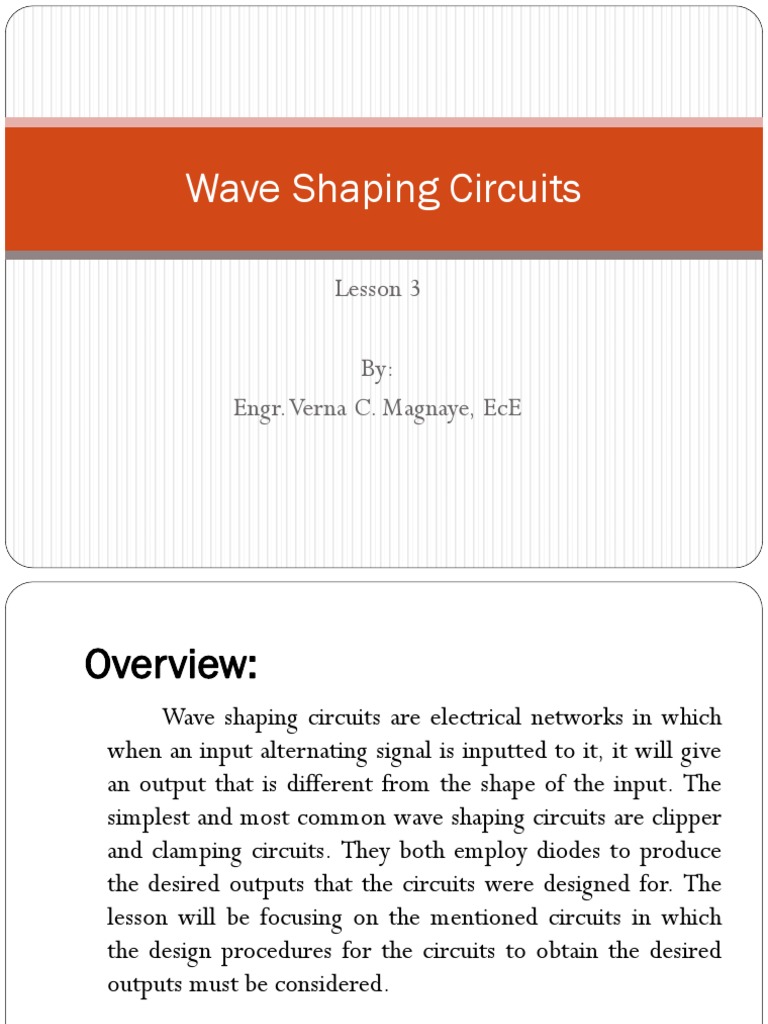 Wave Shaping Circuits

Lesson 3

By:
Engr. Verna C. Magnaye, EcE

Overview:

Wave shaping circuits are electrical networks in which when an input alternating signal is inputted to it, it will give an output that is different from the shape of the input. The simplest and most common wave shaping circuits are clipper and clamping circuits. They both employ diodes to produce the desired outputs that the circuits were designed for. The lesson will be focusing on the mentioned circuits in which the design procedures for the circuits to obtain the desired outputs must be considered.